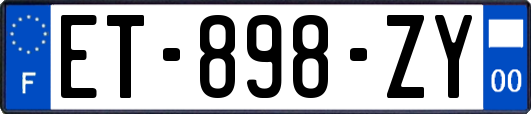 F
ET-898-ZY
00